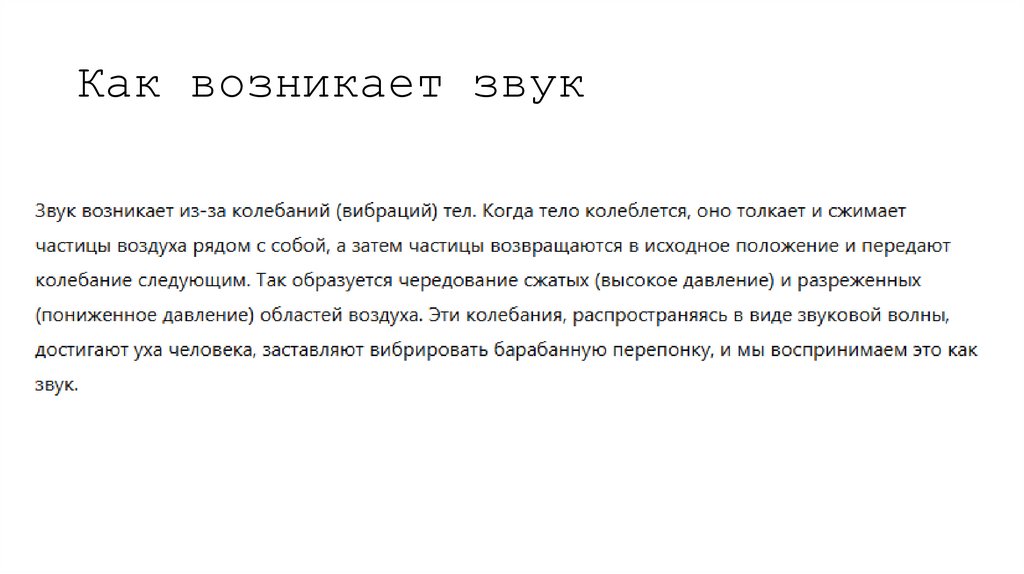 Как возникает звук

Звук возникает из-за колебаний (вибраций) тел. Когда тело колеблется, оно толкает и сжимает частицы воздуха рядом с собой, а затем частицы возвращаются в исходное положение и передают колебание следующим. Так образуется чередование сжатых (высокое давление) и разреженных (пониженное давление) областей воздуха. Эти колебания, распространяясь в виде звуковой волны, достигают уха человека, заставляют вибрировать барабанную перепонку, и мы воспринимаем это как звук.